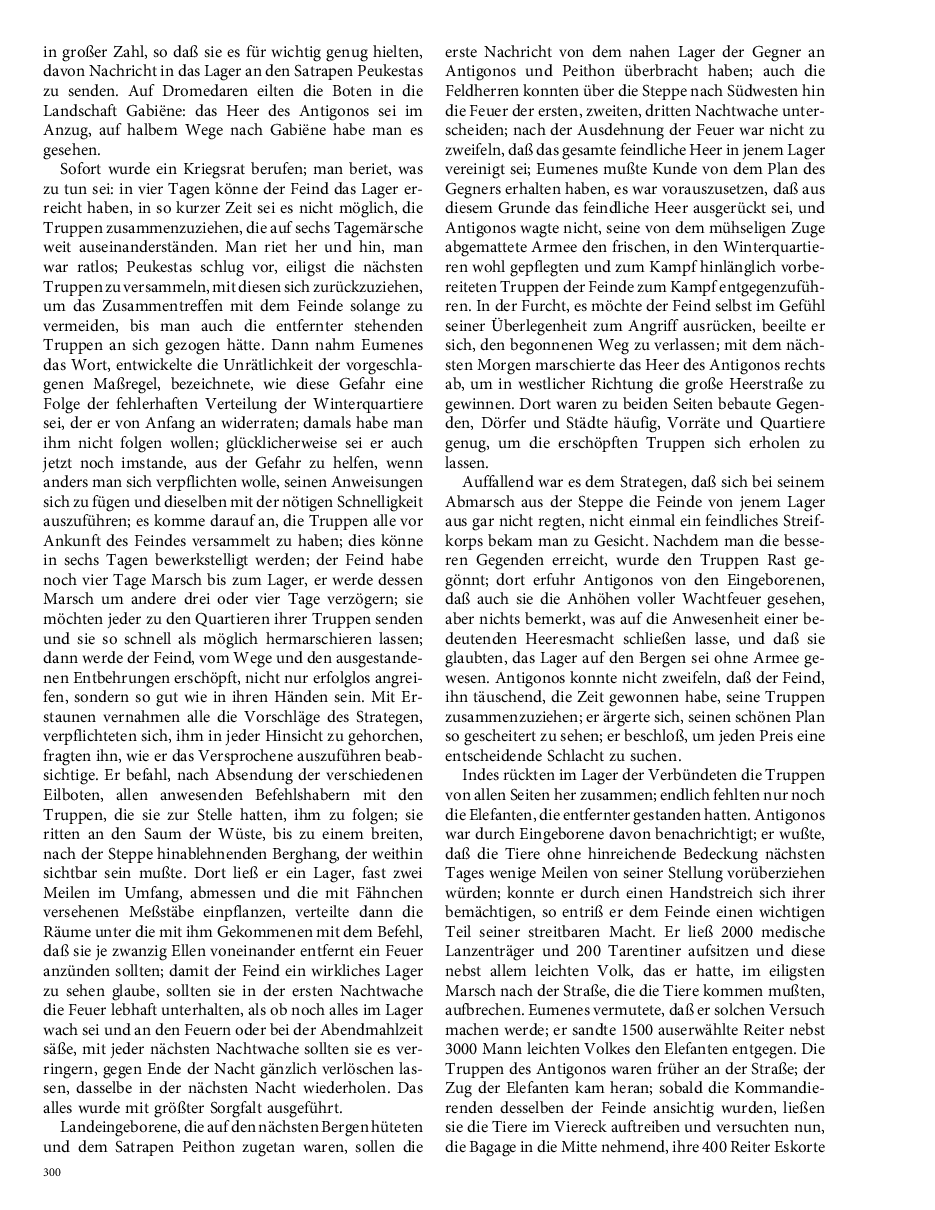 in großer Zahl, so daß sie es für wichtig genug hielten, davon Nachricht in das Lager an den Satrapen Peukestas zu senden. Auf Dromedaren eilten die Boten in die Landschaft Gabiëne: das Heer des Antigonos sei im Anzug, auf halbem Wege nach Gabiëne habe man es gesehen.

Sofort wurde ein Kriegsrat berufen; man beriet, was zu tun sei: in vier Tagen könne der Feind das Lager erreicht haben, in so kurzer Zeit sei es nicht möglich, die Truppen zusammenzuziehen, die auf sechs Tagemärsche weit auseinanderständen. Man riet her und hin, man war ratlos; Peukestas schlug vor, eiligst die nächsten Truppen zu versammeln, mit diesen sich zurückzuziehen, um das Zusammentreffen mit dem Feinde solange zu vermeiden, bis man auch die entfernter stehenden Truppen an sich gezogen hätte. Dann nahm Eumenes das Wort, entwickelte die Unrätlichkeit der vorgeschlagenen Maßregel, bezeichnete, wie diese Gefahr eine Folge der fehlerhaften Verteilung der Winterquartiere sei, der er von Anfang an widerraten; damals habe man ihm nicht folgen wollen; glücklicherweise sei er auch jetzt noch imstande, aus der Gefahr zu helfen, wenn anders man sich verpflichten wolle, seinen Anweisungen sich zu fügen und dieselben mit der nötigen Schnelligkeit auszuführen; es komme darauf an, die Truppen alle vor Ankunft des Feindes versammelt zu haben; dies könne in sechs Tagen bewerkstelligt werden; der Feind habe noch vier Tage Marsch bis zum Lager, er werde dessen Marsch um andere drei oder vier Tage verzögern; sie möchten jeder zu den Quartieren ihrer Truppen senden und sie so schnell als möglich hermarschieren lassen; dann werde der Feind, vom Wege und den ausgestandenen Entbehrungen erschöpft, nicht nur erfolglos angreifen, sondern so gut wie in ihren Händen sein. Mit Erstaunen vernahmen alle die Vorschläge des Strategen, verpflichteten sich, ihm in jeder Hinsicht zu gehorchen, fragten ihn, wie er das Versprochene auszuführen beabsichtige. Er befahl, nach Absendung der verschiedenen Eilboten, allen anwesenden Befehlshabern mit den Truppen, die sie zur Stelle hatten, ihm zu folgen; sie ritten an den Saum der Wüste, bis zu einem breiten, nach der Steppe hinablehnenden Berghang, der weithin sichtbar sein mußte. Dort ließ er ein Lager, fast zwei Meilen im Umfang, abmessen und die mit Fähnchen versehenen Meßstäbe einpflanzen, verteilte dann die Räume unter die mit ihm Gekommenen mit dem Befehl, daß sie je zwanzig Ellen voneinander entfernt ein Feuer anzünden sollten; damit der Feind ein wirkliches Lager zu sehen glaube, sollten sie in der ersten Nachtwache die Feuer lebhaft unterhalten, als ob noch alles im Lager wach sei und an den Feuern oder bei der Abendmahlzeit säße, mit jeder nächsten Nachtwache sollten sie es verringern, gegen Ende der Nacht gänzlich verlöschen lassen, dasselbe in der nächsten Nacht wiederholen. Das alles wurde mit größter Sorgfalt ausgeführt.

Landeingeborene, die auf den nächsten Bergen hüteten und dem Satrapen Peithon zugetan waren, sollen die erste Nachricht von dem nahen Lager der Gegner an Antigonos und Peithon überbracht haben; auch die Feldherren konnten über die Steppe nach Südwesten hin die Feuer der ersten, zweiten, dritten Nachtwache unterscheiden; nach der Ausdehnung der Feuer war nicht zu zweifeln, daß das gesamte feindliche Heer in jenem Lager vereinigt sei; Eumenes mußte Kunde von dem Plan des Gegners erhalten haben, es war vorauszusetzen, daß aus diesem Grunde das feindliche Heer ausgerückt sei, und Antigonos wagte nicht, seine von dem mühseligen Zuge abgemattete Armee den frischen, in den Winterquartieren wohl gepflegten und zum Kampf hinlänglich vorbereiteten Truppen der Feinde zum Kampf entgegenzuführen. In der Furcht, es möchte der Feind selbst im Gefühl seiner Überlegenheit zum Angriff ausrücken, beeilte er sich, den begonnenen Weg zu verlassen; mit dem nächsten Morgen marschierte das Heer des Antigonos rechts ab, um in westlicher Richtung die große Heerstraße zu gewinnen. Dort waren zu beiden Seiten bebaute Gegenden, Dörfer und Städte häufig, Vorräte und Quartiere genug, um die erschöpften Truppen sich erholen zu lassen.

Auffallend war es dem Strategen, daß sich bei seinem Abmarsch aus der Steppe die Feinde von jenem Lager aus gar nicht regten, nicht einmal ein feindliches Streifkorps bekam man zu Gesicht. Nachdem man die besseren Gegenden erreicht, wurde den Truppen Rast gegönnt; dort erfuhr Antigonos von den Eingeborenen, daß auch sie die Anhöhen voller Wachtfeuer gesehen, aber nichts bemerkt, was auf die Anwesenheit einer bedeutenden Heeresmacht schließen lasse, und daß sie glaubten, das Lager auf den Bergen sei ohne Armee gewesen. Antigonos konnte nicht zweifeln, daß der Feind, ihn täuschend, die Zeit gewonnen habe, seine Truppen zusammenzuziehen; er ärgerte sich, seinen schönen Plan so gescheitert zu sehen; er beschloß, um jeden Preis eine entscheidende Schlacht zu suchen.

Indes rückten im Lager der Verbündeten die Truppen von allen Seiten her zusammen; endlich fehlten nur noch die Elefanten, die entfernter gestanden hatten. Antigonos war durch Eingeborene davon benachrichtigt; er wußte, daß die Tiere ohne hinreichende Bedeckung nächsten Tages wenige Meilen von seiner Stellung vorüberziehen würden; konnte er durch einen Handstreich sich ihrer bemächtigen, so entriß er dem Feinde einen wichtigen Teil seiner streitbaren Macht. Er ließ 2000 medische Lanzenträger und 200 Tarentiner aufsitzen und diese nebst allem leichten Volk, das er hatte, im eiligsten Marsch nach der Straße, die die Tiere kommen mußten, aufbrechen. Eumenes vermutete, daß er solchen Versuch machen werde; er sandte 1500 auserwählte Reiter nebst 3000 Mann leichten Volkes den Elefanten entgegen. Die Truppen des Antigonos waren früher an der Straße; der Zug der Elefanten kam heran; sobald die Kommandierenden desselben der Feinde ansichtig wurden, ließen sie die Tiere im Viereck auftreiben und versuchten nun, die Bagage in die Mitte nehmend, ihre 400 Reiter Eskorte

300